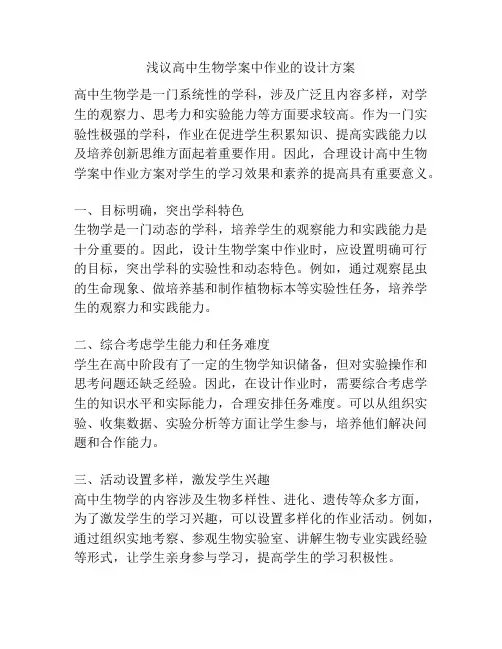 浅议高中生物学案中作业的设计方案

高中生物学是一门系统性的学科，涉及广泛且内容多样，对学生的观察力、思考力和实验能力等方面要求较高。作为一门实验性极强的学科，作业在促进学生积累知识、提高实践能力以及培养创新思维方面起着重要作用。因此，合理设计高中生物学案中作业方案对学生的学习效果和素养的提高具有重要意义。

一、目标明确，突出学科特色
生物学是一门动态的学科，培养学生的观察能力和实践能力是十分重要的。因此，设计生物学案中作业时，应设置明确可行的目标，突出学科的实验性和动态特色。例如，通过观察昆虫的生命现象、做培养基和制作植物标本等实验性任务，培养学生的观察力和实践能力。

二、综合考虑学生能力和任务难度
学生在高中阶段有了一定的生物学知识储备，但对实验操作和思考问题还缺乏经验。因此，在设计作业时，需要综合考虑学生的知识水平和实际能力，合理安排任务难度。可以从组织实验、收集数据、实验分析等方面让学生参与，培养他们解决问题和合作能力。

三、活动设置多样，激发学生兴趣
高中生物学的内容涉及生物多样性、进化、遗传等众多方面，为了激发学生的学习兴趣，可以设置多样化的作业活动。例如，通过组织实地考察、参观生物实验室、讲解生物专业实践经验等形式，让学生亲身参与学习，提高学生的学习积极性。